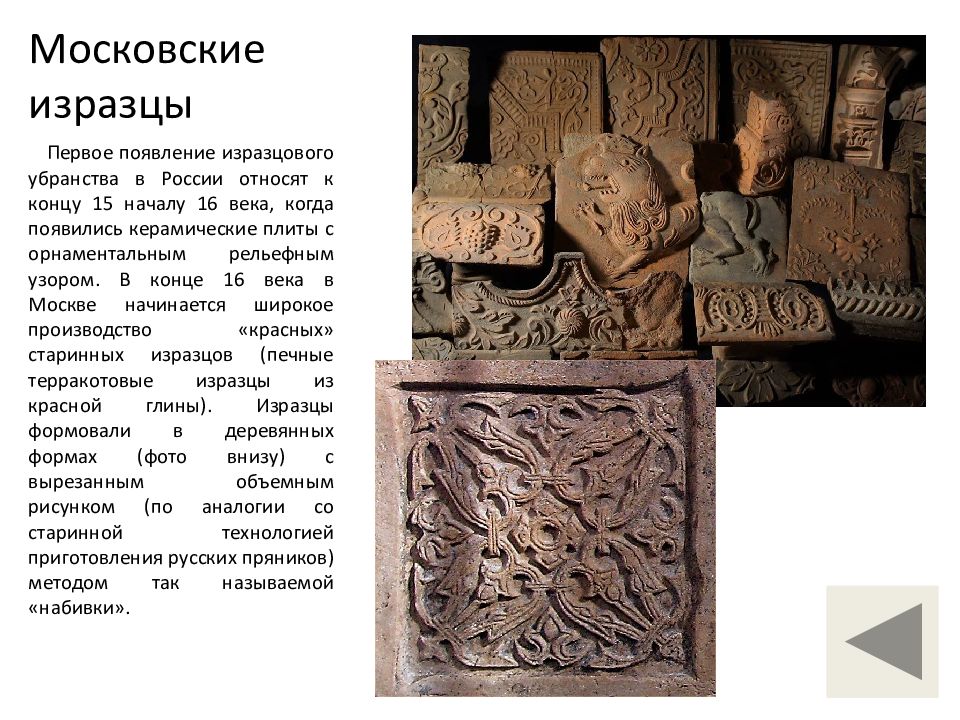 Московские изразцы

Первое появление изразцового убранства в России относят к концу 15 началу 16 века, когда появились керамические плиты с орнаментальным рельефным узором. В конце 16 века в Москве начинается широкое производство «красных» старинных изразцов (печные терракотовые изразцы из красной глины). Изразцы формовали в деревянных формах (фото внизу) с вырезанным объемным рисунком (по аналогии со старинной технологией приготовления русских пряников) методом так называемой «набивки».